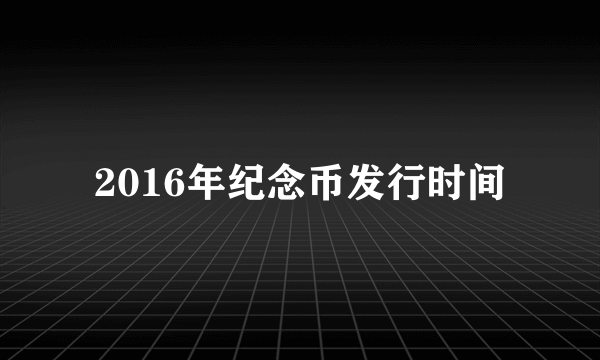 2016年纪念币发行时间